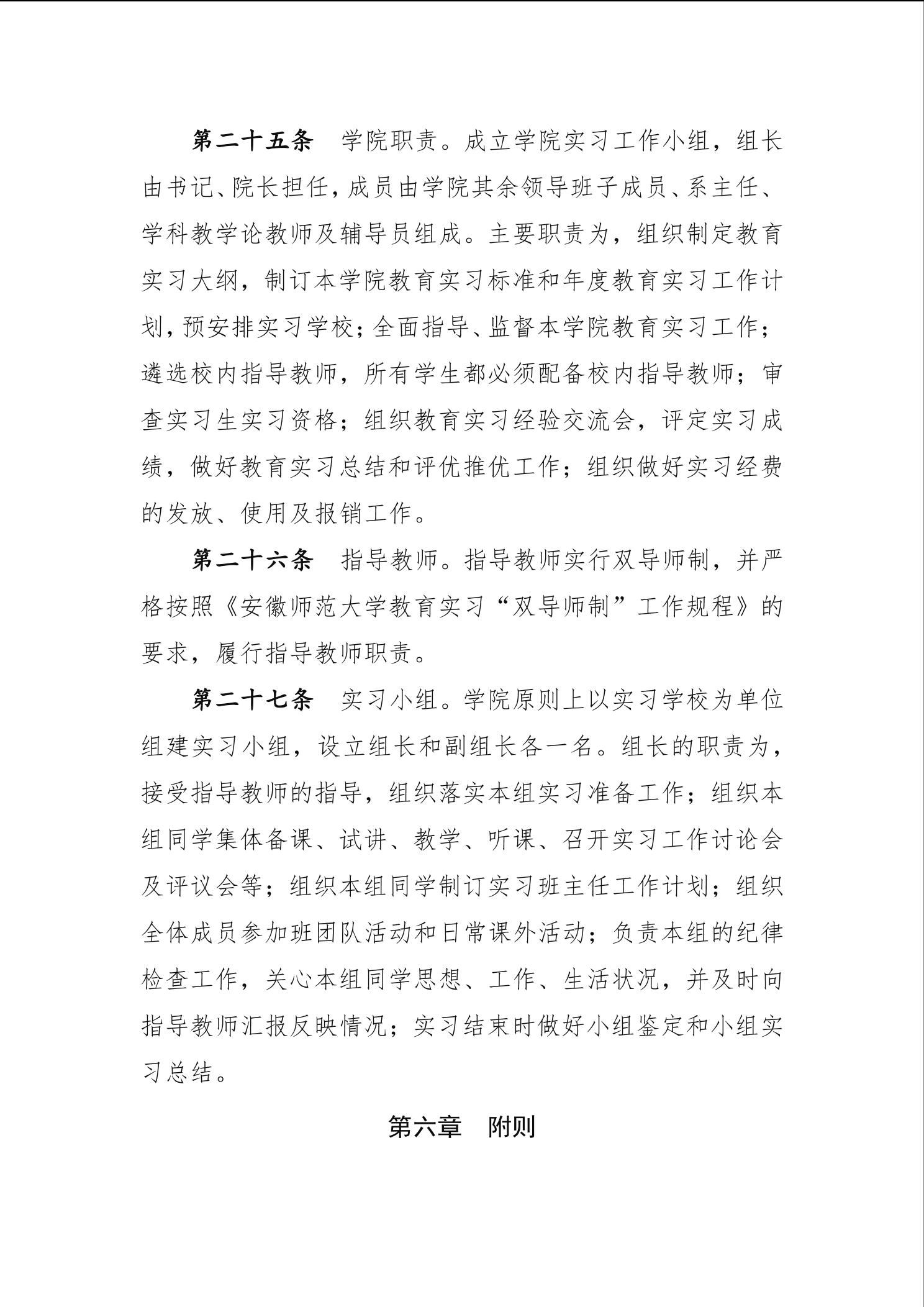 第二十五条　学院职责。成立学院实习工作小组，组长由书记、院长担任，成员由学院其余领导班子成员、系主任、学科教学论教师及辅导员组成。主要职责为，组织制定教育实习大纲，制订本学院教育实习标准和年度教育实习工作计划，预安排实习学校；全面指导、监督本学院教育实习工作；遴选校内指导教师，所有学生都必须配备校内指导教师；审查实习生实习资格；组织教育实习经验交流会，评定实习成绩，做好教育实习总结和评优推优工作；组织做好实习经费的发放、使用及报销工作。

第二十六条　指导教师。指导教师实行双导师制，并严格按照《安徽师范大学教育实习“双导师制”工作规程》的要求，履行指导教师职责。

第二十七条　实习小组。学院原则上以实习学校为单位组建实习小组，设立组长和副组长各一名。组长的职责为，接受指导教师的指导，组织落实本组实习准备工作；组织本组同学集体备课、试讲、教学、听课、召开实习工作讨论会及评议会等；组织本组同学制订实习班主任工作计划；组织全体成员参加班团队活动和日常课外活动；负责本组的纪律检查工作，关心本组同学思想、工作、生活状况，并及时向指导教师汇报反映情况；实习结束时做好小组鉴定和小组实习总结。

第六章　附则